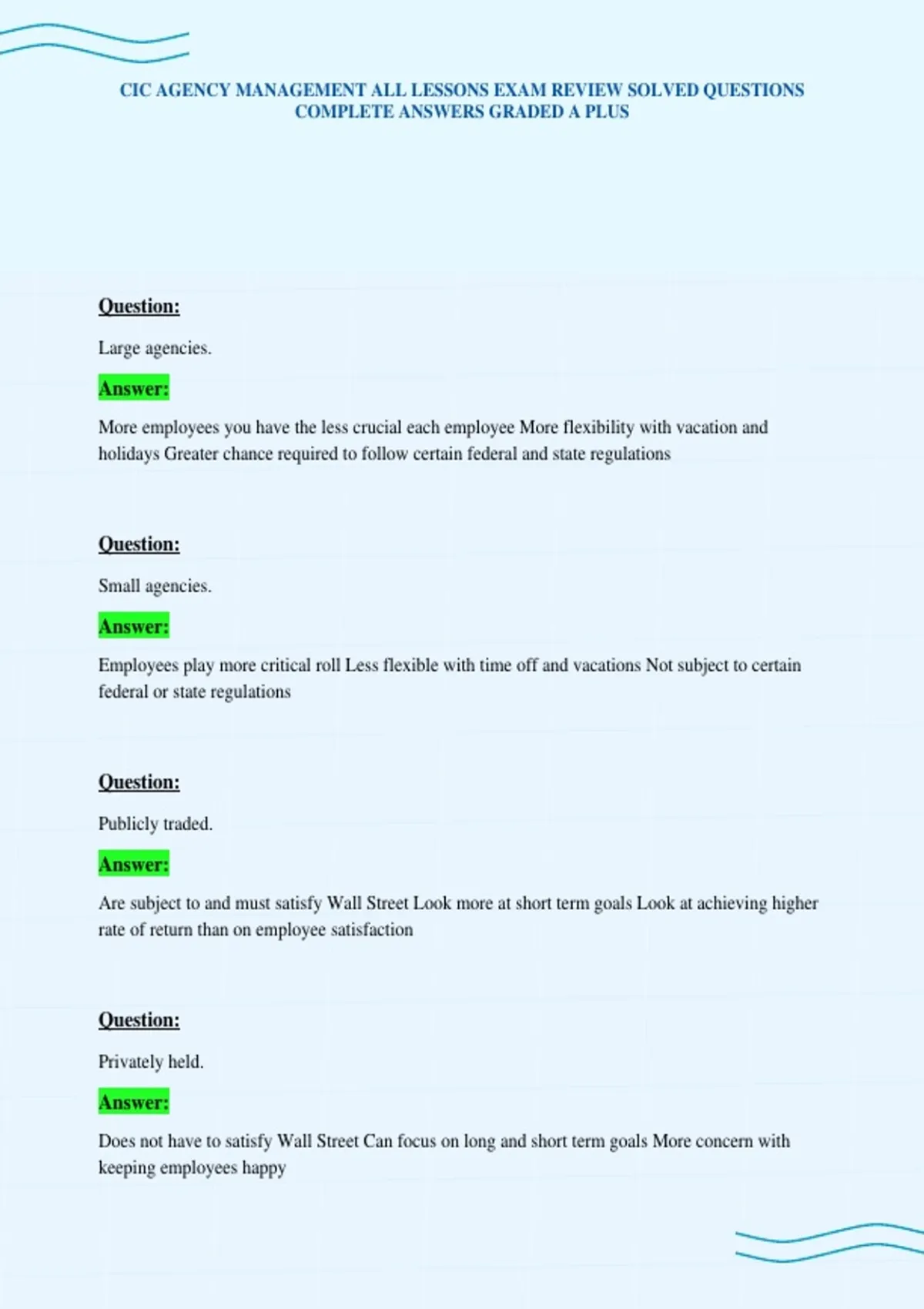 CIC AGENCY MANAGEMENT ALL LESSONS EXAM REVIEW SOLVED QUESTIONS COMPLETE ANSWERS GRADED A PLUS

Question:

Large agencies.

Answer:

More employees you have the less crucial each employee More flexibility with vacation and holidays Greater chance required to follow certain federal and state regulations

Question:

Small agencies.

Answer:

Employees play more critical roll Less flexible with time off and vacations Not subject to certain federal or state regulations

Question:

Publicly traded.

Answer:

Are subject to and must satisfy Wall Street Look more at short term goals Look at achieving higher rate of return than on employee satisfaction

Question:

Privately held.

Answer:

Does not have to satisfy Wall Street Can focus on long and short term goals More concern with keeping employees happy